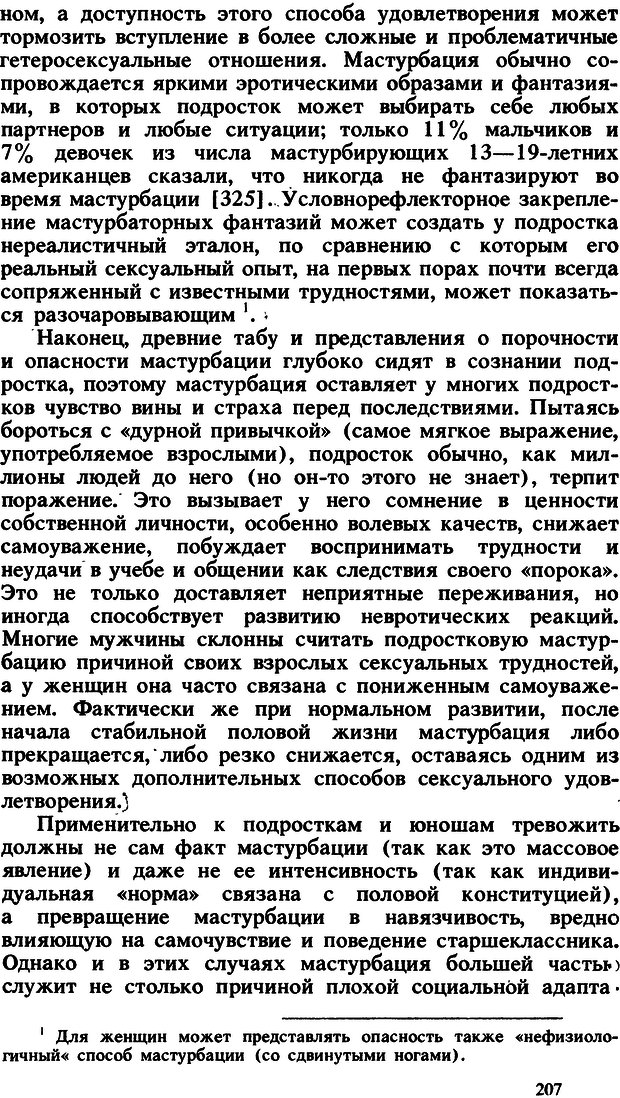 ном, а доступность этого способа удовлетворения может тормозить вступление в более сложные и проблематичные гетеросексуальные отношения. Мастурбация обычно сопровождается яркими эротическими образами и фантазиями, в которых подросток может выбирать себе любых партнеров и любые ситуации; только 11% мальчиков и 7% девочек из числа мастурбирующих 13—19-летних американцев сказали, что никогда не фантазируют во время мастурбации [325]. Условнорефлекторное закрепление мастурбаторных фантазий может создать у подростка нереалистичный эталон, по сравнению с которым его реальный сексуальный опыт, на первых порах почти всегда сопряженный с известными трудностями, может показаться разочаровывающим $^1$.

Наконец, древние табу и представления о порочности и опасности мастурбации глубоко сидят в сознании подростка, поэтому мастурбация оставляет у многих подростков чувство вины и страха перед последствиями. Пытаясь бороться с «дурной привычкой» (самое мягкое выражение, употребляемое взрослыми), подросток обычно, как миллионы людей до него (но он-то этого не знает), терпит поражение. Это вызывает у него сомнение в ценности собственной личности, особенно волевых качеств, снижает самоуважение, побуждает воспринимать трудности и неудачи в учебе и общении как следствия своего «порока». Это не только доставляет неприятные переживания, но иногда способствует развитию невротических реакций. Многие мужчины склонны считать подростковую мастурбацию причиной своих взрослых сексуальных трудностей, а у женщин она часто связана с пониженным самоуважением. Фактически же при нормальном развитии, после начала стабильной половой жизни мастурбация либо прекращается, либо резко снижается, оставаясь одним из возможных дополнительных способов сексуального удовлетворения.

Применительно к подросткам и юношам тревожить должны не сам факт мастурбации (так как это массовое явление) и даже не ее интенсивность (так как индивидуальная «норма» связана с половой конституцией), а превращение мастурбации в навязчивость, вредно влияющую на самочувствие и поведение старшеклассника. Однако и в этих случаях мастурбация большей частью служит не столько причиной плохой социальной адапта-

$^1$ Для женщин может представлять опасность также «нефизиологичный« способ мастурбации (со сдвинутыми ногами).

207